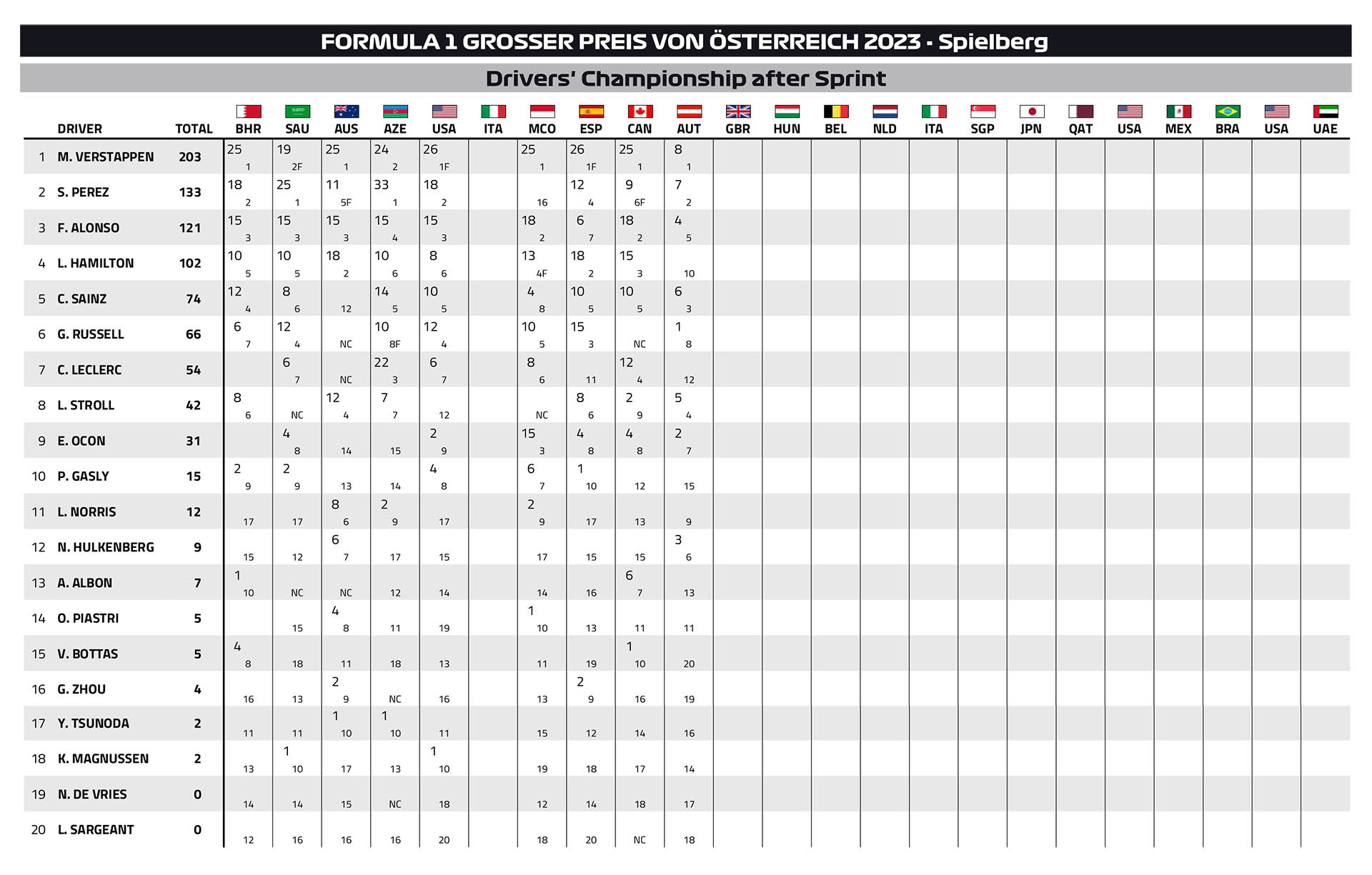 FORMULA 1 GROSSER PREIS VON ÖSTERREICH 2023 - Spielberg

Drivers' Championship after Sprint

| | DRIVER | TOTAL | BHR | SAU | AUS | AZE | USA | ITA | MCO | ESP | CAN | AUT | GBR | HUN | BEL | NLD | ITA | SGP | JPN | QAT | USA | MEX | BRA | USA | UAE |
|---|---|---|---|---|---|---|---|---|---|---|---|---|---|---|---|---|---|---|---|---|---|---|---|---|---|
| 1 | M. VERSTAPPEN | 203 | 25 1 | 19 2F | 25 1 | 24 2 | 26 1F | | 25 1 | 26 1F | 25 1 | 8 1 | | | | | | | | | | | | | |
| 2 | S. PEREZ | 133 | 18 2 | 25 1 | 11 5F | 33 1 | 18 2 | | 16 | 12 4 | 9 6F | 7 2 | | | | | | | | | | | | | |
| 3 | F. ALONSO | 121 | 15 3 | 15 3 | 15 3 | 15 4 | 15 3 | | 18 2 | 6 7 | 18 2 | 4 5 | | | | | | | | | | | | | |
| 4 | L. HAMILTON | 102 | 10 5 | 10 5 | 18 2 | 10 6 | 8 6 | | 13 4F | 18 2 | 15 3 | 10 | | | | | | | | | | | | | |
| 5 | C. SAINZ | 74 | 12 4 | 8 6 | 12 | 14 5 | 10 5 | | 4 8 | 10 5 | 10 5 | 6 3 | | | | | | | | | | | | | |
| 6 | G. RUSSELL | 66 | 6 7 | 12 4 | NC | 10 8F | 12 4 | | 10 5 | 15 3 | NC | 1 8 | | | | | | | | | | | | | |
| 7 | C. LECLERC | 54 | | 6 7 | NC | 22 3 | 6 7 | | 8 6 | 11 | 12 4 | 12 | | | | | | | | | | | | | |
| 8 | L. STROLL | 42 | 8 6 | NC | 12 4 | 7 7 | 12 | | NC | 8 6 | 2 9 | 5 4 | | | | | | | | | | | | | |
| 9 | E. OCON | 31 | | 4 8 | 14 | 15 | 2 9 | | 15 3 | 4 8 | 4 8 | 2 7 | | | | | | | | | | | | | |
| 10 | P. GASLY | 15 | 2 9 | 2 9 | 13 | 14 | 4 8 | | 6 7 | 1 10 | 12 | 15 | | | | | | | | | | | | | |
| 11 | L. NORRIS | 12 | 17 | 17 | 8 6 | 2 9 | 17 | | 2 9 | 17 | 13 | 9 | | | | | | | | | | | | | |
| 12 | N. HULKENBERG | 9 | 15 | 12 | 6 7 | 17 | 15 | | 17 | 15 | 15 | 3 6 | | | | | | | | | | | | | |
| 13 | A. ALBON | 7 | 1 10 | NC | NC | 12 | 14 | | 14 | 16 | 6 7 | 13 | | | | | | | | | | | | | |
| 14 | O. PIASTRI | 5 | | 15 | 4 8 | 11 | 19 | | 1 10 | 13 | 11 | 11 | | | | | | | | | | | | | |
| 15 | V. BOTTAS | 5 | 4 8 | 18 | 11 | 18 | 13 | | 11 | 19 | 1 10 | 20 | | | | | | | | | | | | | |
| 16 | G. ZHOU | 4 | 16 | 13 | 2 9 | NC | 16 | | 13 | 2 9 | 16 | 19 | | | | | | | | | | | | | |
| 17 | Y. TSUNODA | 2 | 11 | 11 | 1 10 | 1 10 | 11 | | 15 | 12 | 14 | 16 | | | | | | | | | | | | | |
| 18 | K. MAGNUSSEN | 2 | 13 | 1 10 | 17 | 13 | 1 10 | | 19 | 18 | 17 | 14 | | | | | | | | | | | | | |
| 19 | N. DE VRIES | 0 | 14 | 14 | 15 | NC | 18 | | 12 | 14 | 18 | 17 | | | | | | | | | | | | | |
| 20 | L. SARGEANT | 0 | 12 | 16 | 16 | 16 | 20 | | 18 | 20 | NC | 18 | | | | | | | | | | | | | |